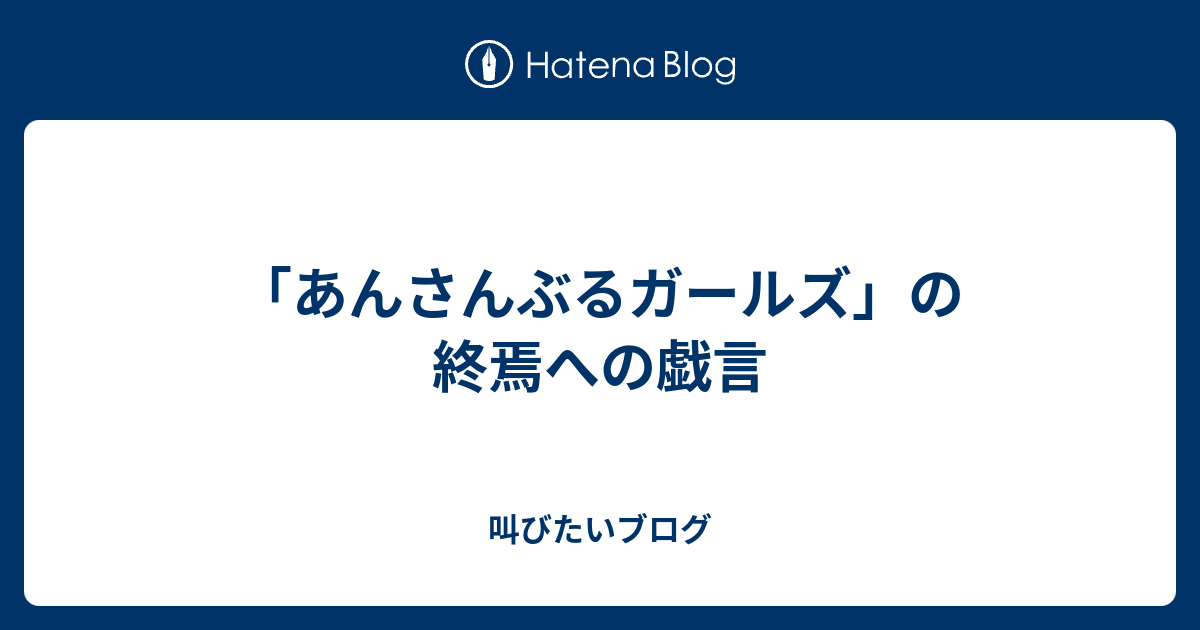 Hatena Blog

「あんさんぶるガールズ」の終焉への戯言

叫びたいブログ